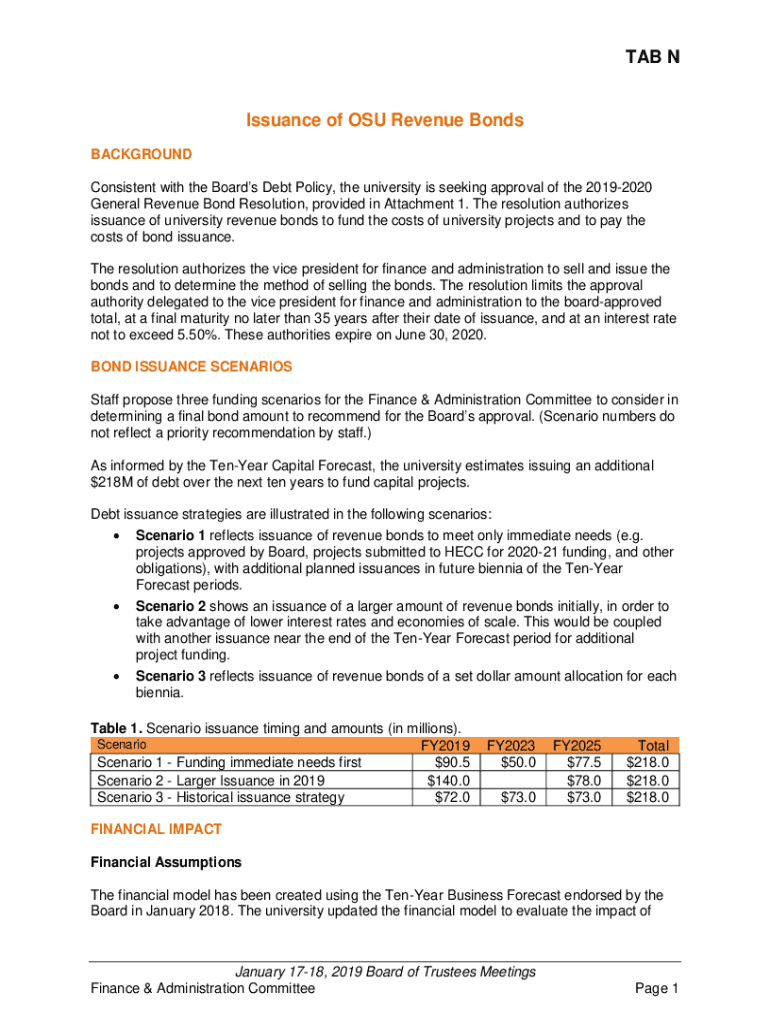 TAB N

Issuance of OSU Revenue Bonds

BACKGROUND

Consistent with the Board's Debt Policy, the university is seeking approval of the 2019-2020 General Revenue Bond Resolution, provided in Attachment 1. The resolution authorizes issuance of university revenue bonds to fund the costs of university projects and to pay the costs of bond issuance.

The resolution authorizes the vice president for finance and administration to sell and issue the bonds and to determine the method of selling the bonds. The resolution limits the approval authority delegated to the vice president for finance and administration to the board-approved total, at a final maturity no later than 35 years after their date of issuance, and at an interest rate not to exceed 5.50%. These authorities expire on June 30, 2020.

BOND ISSUANCE SCENARIOS

Staff propose three funding scenarios for the Finance & Administration Committee to consider in determining a final bond amount to recommend for the Board's approval. (Scenario numbers do not reflect a priority recommendation by staff.)

As informed by the Ten-Year Capital Forecast, the university estimates issuing an additional $218M of debt over the next ten years to fund capital projects.

Debt issuance strategies are illustrated in the following scenarios:
• Scenario 1 reflects issuance of revenue bonds to meet only immediate needs (e.g. projects approved by Board, projects submitted to HECC for 2020-21 funding, and other obligations), with additional planned issuances in future biennia of the Ten-Year Forecast periods.
• Scenario 2 shows an issuance of a larger amount of revenue bonds initially, in order to take advantage of lower interest rates and economies of scale. This would be coupled with another issuance near the end of the Ten-Year Forecast period for additional project funding.
• Scenario 3 reflects issuance of revenue bonds of a set dollar amount allocation for each biennia.

Table 1. Scenario issuance timing and amounts (in millions).

| Scenario | FY2019 | FY2023 | FY2025 | Total |
|---|---|---|---|---|
| Scenario 1 - Funding immediate needs first | $90.5 | $50.0 | $77.5 | $218.0 |
| Scenario 2 - Larger Issuance in 2019 | $140.0 | | $78.0 | $218.0 |
| Scenario 3 - Historical issuance strategy | $72.0 | $73.0 | $73.0 | $218.0 |

FINANCIAL IMPACT

Financial Assumptions

The financial model has been created using the Ten-Year Business Forecast endorsed by the Board in January 2018. The university updated the financial model to evaluate the impact of

January 17-18, 2019 Board of Trustees Meetings
Finance & Administration Committee
Page 1